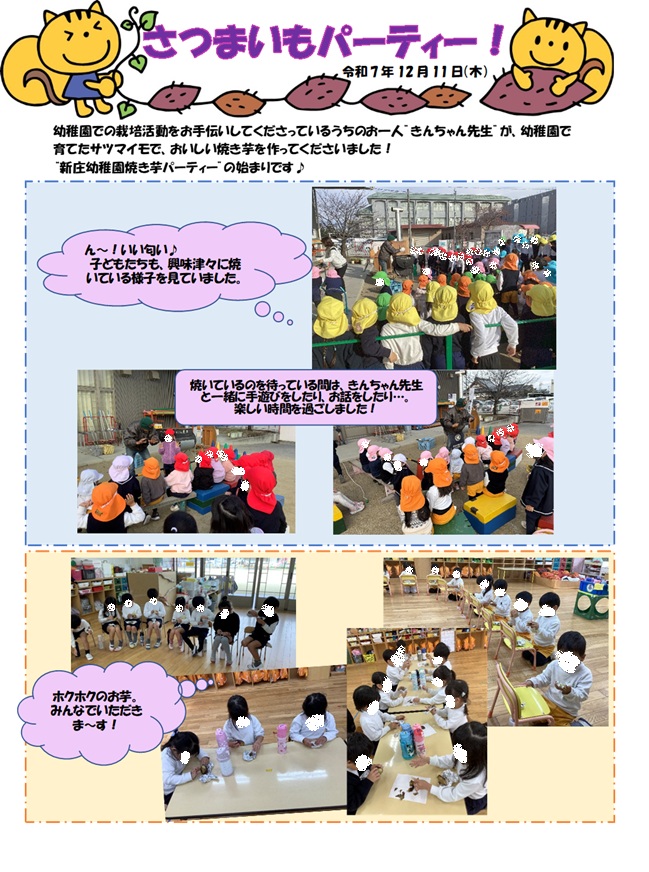 さつまいもパーティー！

令和7年12月11日(木)

幼稚園での栽培活動をお手伝いしてくださっているうちのお一人"きんちゃん先生"が、幼稚園で育てたサツマイモで、おいしい焼き芋を作ってくださいました！
"新庄幼稚園焼き芋パーティー"の始まりです♪

ん～！いい匂い♪
子どもたちも、興味津々に焼いている様子を見ていました。

焼いているのを待っている間は、きんちゃん先生と一緒に手遊びをしたり、お話をしたり…。
楽しい時間を過ごしました！

ホクホクのお芋。
みんなでいただきま～す！